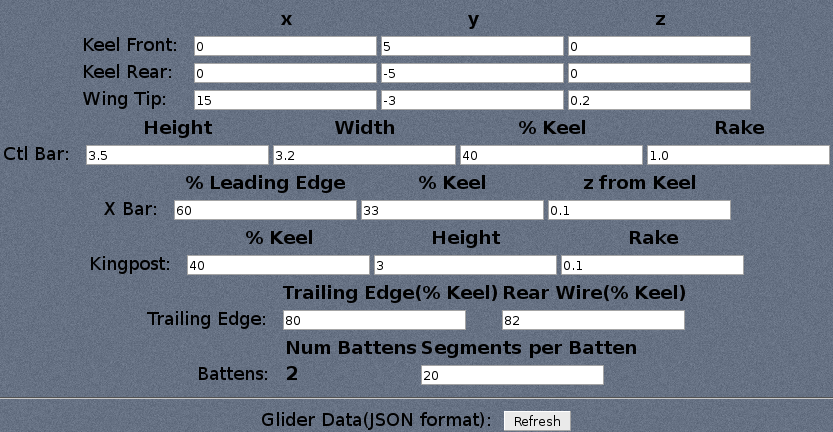 | | x | y | z |
|---|---|---|---|
| Keel Front: | 0 | 5 | 0 |
| Keel Rear: | 0 | -5 | 0 |
| Wing Tip: | 15 | -3 | 0.2 |

| | Height | Width | % Keel | Rake |
|---|---|---|---|---|
| Ctl Bar: | 3.5 | 3.2 | 40 | 1.0 |

| | % Leading Edge | % Keel | z from Keel |
|---|---|---|---|
| X Bar: | 60 | 33 | 0.1 |

| | % Keel | Height | Rake |
|---|---|---|---|
| Kingpost: | 40 | 3 | 0.1 |

| | Trailing Edge(% Keel) | Rear Wire(% Keel) |
|---|---|---|
| Trailing Edge: | 80 | 82 |

| | Num Battens | Segments per Batten |
|---|---|---|
| Battens: | 2 | 20 |

Glider Data(JSON format): Refresh